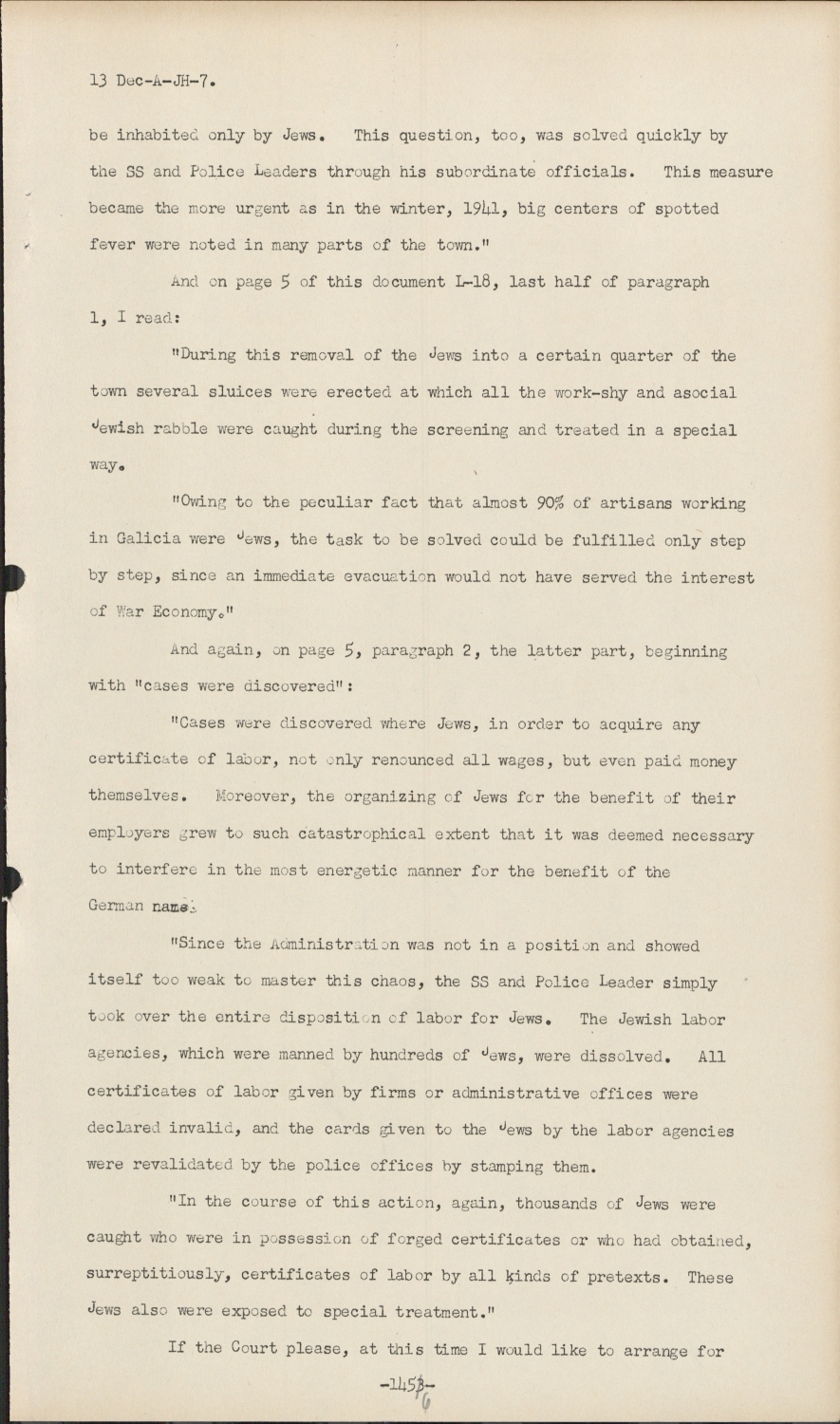 13 Dec-A-JH-7.

be inhabited only by Jews. This question, too, was solved quickly by the SS and Police Leaders through his subordinate officials. This measure became the more urgent as in the winter, 1941, big centers of spotted fever were noted in many parts of the town."

And on page 5 of this document L-18, last half of paragraph 1, I read:

"During this removal of the Jews into a certain quarter of the town several sluices were erected at which all the work-shy and asocial Jewish rabble were caught during the screening and treated in a special way.

"Owing to the peculiar fact that almost 90% of artisans working in Galicia were Jews, the task to be solved could be fulfilled only step by step, since an immediate evacuation would not have served the interest of War Economy."

And again, on page 5, paragraph 2, the latter part, beginning with "cases were discovered":

"Cases were discovered where Jews, in order to acquire any certificate of labor, not only renounced all wages, but even paid money themselves. Moreover, the organizing of Jews for the benefit of their employers grew to such catastrophical extent that it was deemed necessary to interfere in the most energetic manner for the benefit of the German name.

"Since the Administration was not in a position and showed itself too weak to master this chaos, the SS and Police Leader simply took over the entire disposition of labor for Jews. The Jewish labor agencies, which were manned by hundreds of Jews, were dissolved. All certificates of labor given by firms or administrative offices were declared invalid, and the cards given to the Jews by the labor agencies were revalidated by the police offices by stamping them.

"In the course of this action, again, thousands of Jews were caught who were in possession of forged certificates or who had obtained, surreptitiously, certificates of labor by all kinds of pretexts. These Jews also were exposed to special treatment."

If the Court please, at this time I would like to arrange for

-1456-